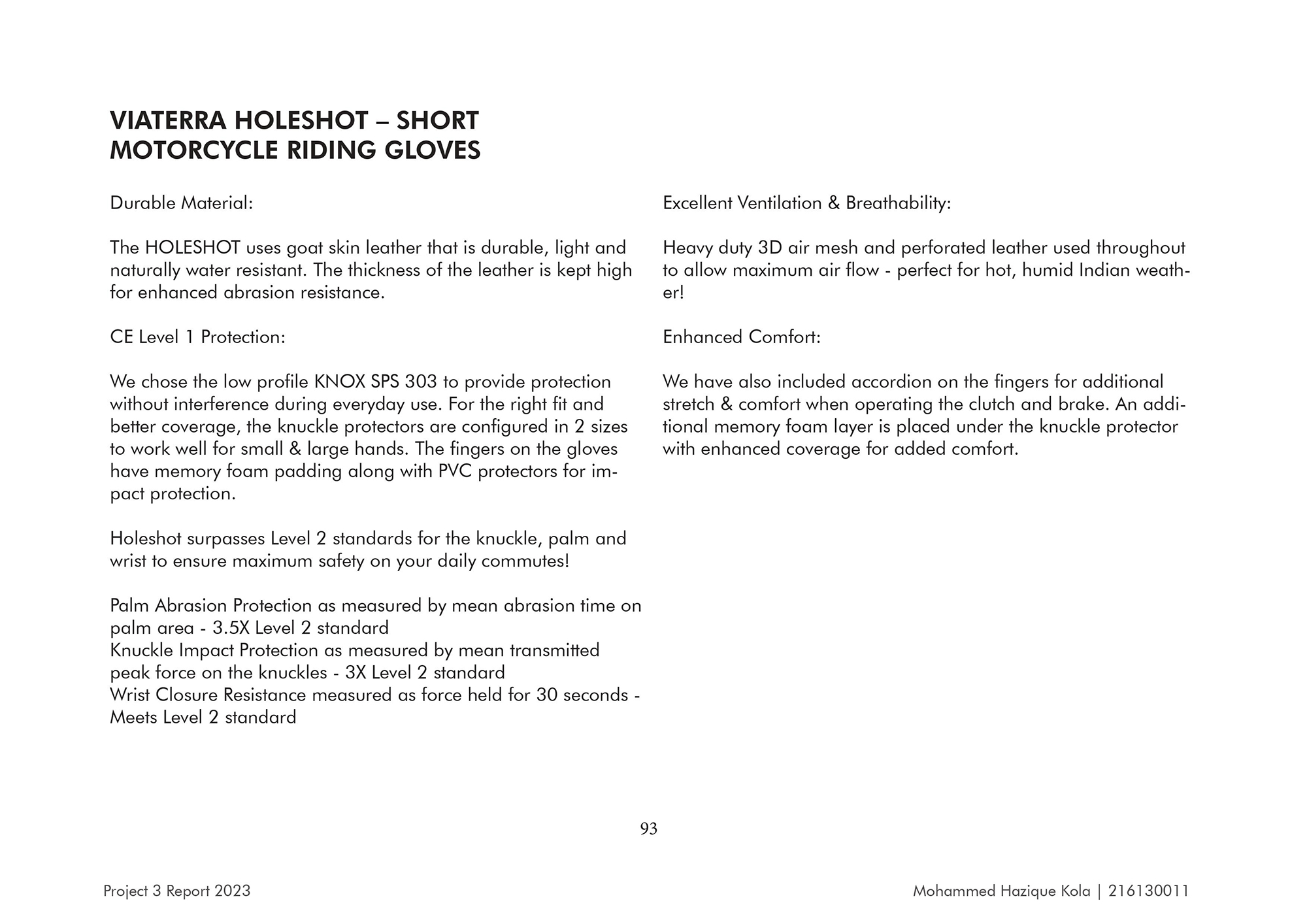 VIATERRA HOLESHOT – SHORT MOTORCYCLE RIDING GLOVES

Durable Material:

The HOLESHOT uses goat skin leather that is durable, light and naturally water resistant. The thickness of the leather is kept high for enhanced abrasion resistance.

CE Level 1 Protection:

We chose the low profile KNOX SPS 303 to provide protection without interference during everyday use. For the right fit and better coverage, the knuckle protectors are configured in 2 sizes to work well for small & large hands. The fingers on the gloves have memory foam padding along with PVC protectors for impact protection.

Holeshot surpasses Level 2 standards for the knuckle, palm and wrist to ensure maximum safety on your daily commutes!

Palm Abrasion Protection as measured by mean abrasion time on palm area - 3.5X Level 2 standard
Knuckle Impact Protection as measured by mean transmitted peak force on the knuckles - 3X Level 2 standard
Wrist Closure Resistance measured as force held for 30 seconds - Meets Level 2 standard

Excellent Ventilation & Breathability:

Heavy duty 3D air mesh and perforated leather used throughout to allow maximum air flow - perfect for hot, humid Indian weather!

Enhanced Comfort:

We have also included accordion on the fingers for additional stretch & comfort when operating the clutch and brake. An additional memory foam layer is placed under the knuckle protector with enhanced coverage for added comfort.

93

Project 3 Report 2023

Mohammed Hazique Kola | 216130011